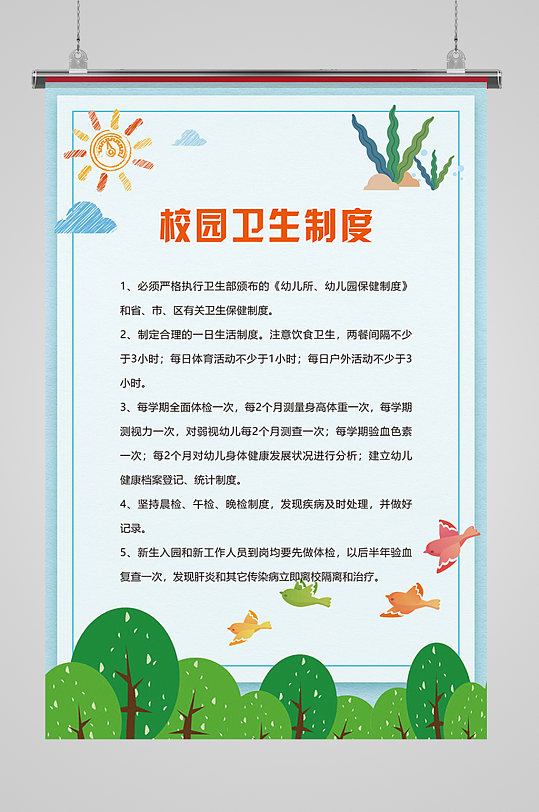 校园卫生制度

1、必须严格执行卫生部颁布的《幼儿所、幼儿园保健制度》和省、市、区有关卫生保健制度。

2、制定合理的一日生活制度。注意饮食卫生，两餐间隔不少于3小时；每日体育活动不少于1小时；每日户外活动不少于3小时。

3、每学期全面体检一次，每2个月测量身高体重一次，每学期测视力一次，对弱视幼儿每2个月测查一次；每学期验血色素一次；每2个月对幼儿身体健康发展状况进行分析；建立幼儿健康档案登记、统计制度。

4、坚持晨检、午检、晚检制度，发现疾病及时处理，并做好记录。

5、新生入园和新工作人员到岗均要先做体检，以后半年验血复查一次，发现肝炎和其它传染病立即离校隔离和治疗。